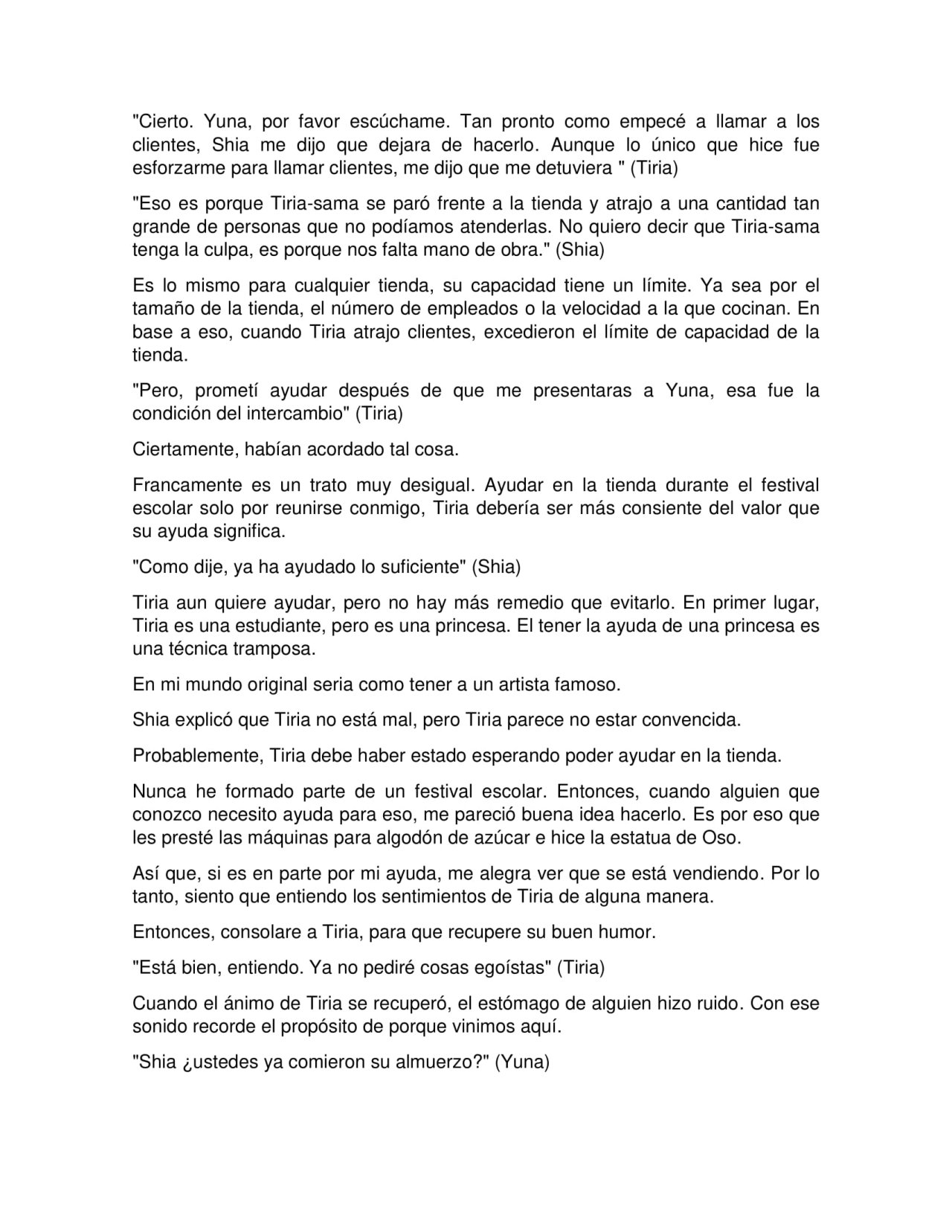 "Cierto. Yuna, por favor escúchame. Tan pronto como empecé a llamar a los clientes, Shia me dijo que dejara de hacerlo. Aunque lo único que hice fue esforzarme para llamar clientes, me dijo que me detuviera " (Tiria)

"Eso es porque Tiria-sama se paró frente a la tienda y atrajo a una cantidad tan grande de personas que no podíamos atenderlas. No quiero decir que Tiria-sama tenga la culpa, es porque nos falta mano de obra." (Shia)

Es lo mismo para cualquier tienda, su capacidad tiene un límite. Ya sea por el tamaño de la tienda, el número de empleados o la velocidad a la que cocinan. En base a eso, cuando Tiria atrajo clientes, excedieron el límite de capacidad de la tienda.

"Pero, prometí ayudar después de que me presentaras a Yuna, esa fue la condición del intercambio" (Tiria)

Ciertamente, habían acordado tal cosa.

Francamente es un trato muy desigual. Ayudar en la tienda durante el festival escolar solo por reunirse conmigo, Tiria debería ser más consiente del valor que su ayuda significa.

"Como dije, ya ha ayudado lo suficiente" (Shia)

Tiria aun quiere ayudar, pero no hay más remedio que evitarlo. En primer lugar, Tiria es una estudiante, pero es una princesa. El tener la ayuda de una princesa es una técnica tramposa.

En mi mundo original seria como tener a un artista famoso.

Shia explicó que Tiria no está mal, pero Tiria parece no estar convencida.

Probablemente, Tiria debe haber estado esperando poder ayudar en la tienda.

Nunca he formado parte de un festival escolar. Entonces, cuando alguien que conozco necesito ayuda para eso, me pareció buena idea hacerlo. Es por eso que les presté las máquinas para algodón de azúcar e hice la estatua de Oso.

Así que, si es en parte por mi ayuda, me alegra ver que se está vendiendo. Por lo tanto, siento que entiendo los sentimientos de Tiria de alguna manera.

Entonces, consolare a Tiria, para que recupere su buen humor.

"Está bien, entiendo. Ya no pediré cosas egoístas" (Tiria)

Cuando el ánimo de Tiria se recuperó, el estómago de alguien hizo ruido. Con ese sonido recorde el propósito de porque vinimos aquí.

"Shia ¿ustedes ya comieron su almuerzo?" (Yuna)